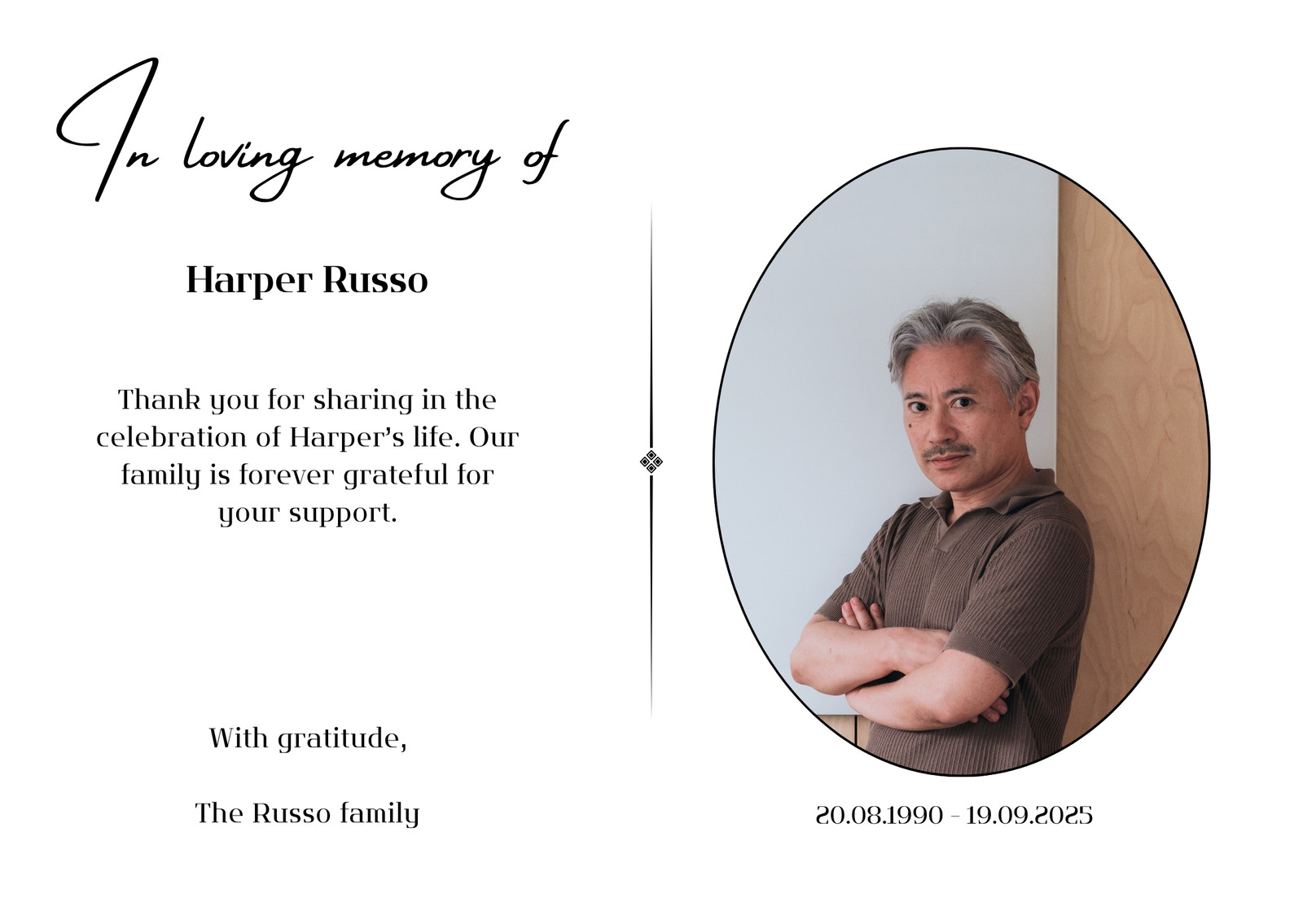 In loving memory of

Harper Russo

Thank you for sharing in the celebration of Harper's life. Our family is forever grateful for your support.

With gratitude,

The Russo family

20.08.1990 - 19.09.2025